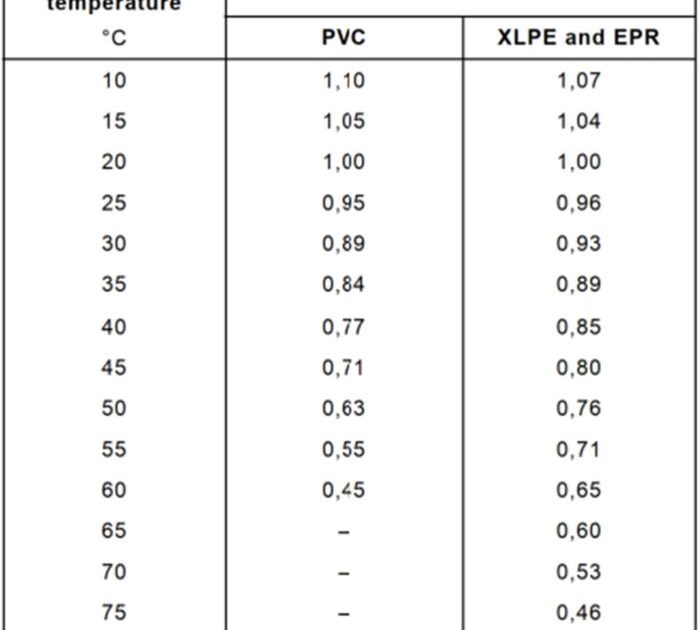 | temperature °C | PVC | XLPE and EPR |
|---|---|---|
| 10 | 1,10 | 1,07 |
| 15 | 1,05 | 1,04 |
| 20 | 1,00 | 1,00 |
| 25 | 0,95 | 0,96 |
| 30 | 0,89 | 0,93 |
| 35 | 0,84 | 0,89 |
| 40 | 0,77 | 0,85 |
| 45 | 0,71 | 0,80 |
| 50 | 0,63 | 0,76 |
| 55 | 0,55 | 0,71 |
| 60 | 0,45 | 0,65 |
| 65 | – | 0,60 |
| 70 | – | 0,53 |
| 75 | – | 0,46 |